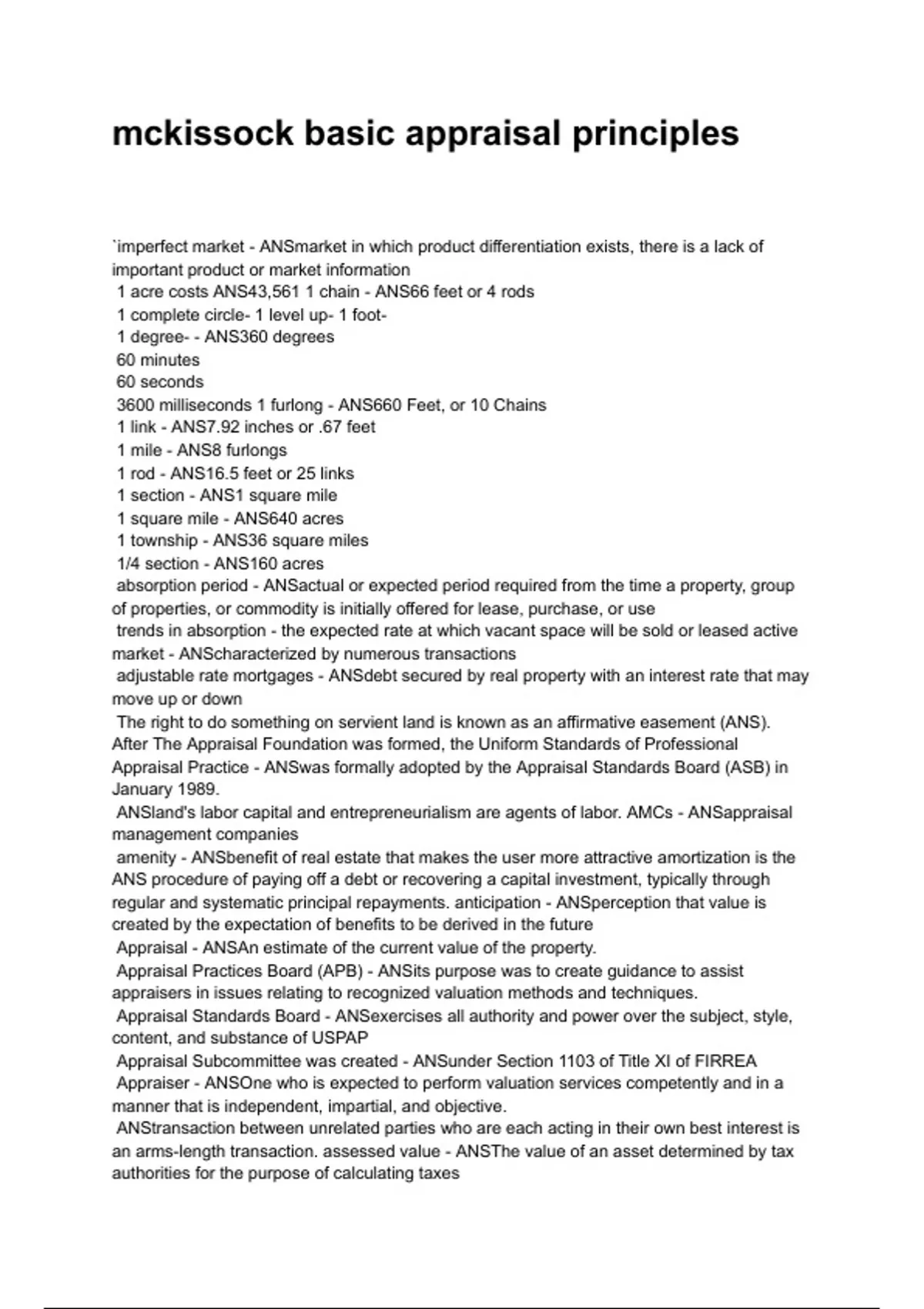 mckissock basic appraisal principles

`imperfect market - ANSmarket in which product differentiation exists, there is a lack of important product or market information
1 acre costs ANS43,561 1 chain - ANS66 feet or 4 rods
1 complete circle- 1 level up- 1 foot-
1 degree- - ANS360 degrees
60 minutes
60 seconds
3600 milliseconds 1 furlong - ANS660 Feet, or 10 Chains
1 link - ANS7.92 inches or .67 feet
1 mile - ANS8 furlongs
1 rod - ANS16.5 feet or 25 links
1 section - ANS1 square mile
1 square mile - ANS640 acres
1 township - ANS36 square miles
1/4 section - ANS160 acres
absorption period - ANSactual or expected period required from the time a property, group of properties, or commodity is initially offered for lease, purchase, or use
trends in absorption - the expected rate at which vacant space will be sold or leased active market - ANScharacterized by numerous transactions
adjustable rate mortgages - ANSdebt secured by real property with an interest rate that may move up or down
The right to do something on servient land is known as an affirmative easement (ANS). After The Appraisal Foundation was formed, the Uniform Standards of Professional Appraisal Practice - ANSwas formally adopted by the Appraisal Standards Board (ASB) in January 1989.
ANSland's labor capital and entrepreneurialism are agents of labor. AMCs - ANSappraisal management companies
amenity - ANSbenefit of real estate that makes the user more attractive amortization is the ANS procedure of paying off a debt or recovering a capital investment, typically through regular and systematic principal repayments. anticipation - ANSperception that value is created by the expectation of benefits to be derived in the future
Appraisal - ANSAn estimate of the current value of the property.
Appraisal Practices Board (APB) - ANSits purpose was to create guidance to assist appraisers in issues relating to recognized valuation methods and techniques.
Appraisal Standards Board - ANSexercises all authority and power over the subject, style, content, and substance of USPAP
Appraisal Subcommittee was created - ANSunder Section 1103 of Title XI of FIRREA
Appraiser - ANSOne who is expected to perform valuation services competently and in a manner that is independent, impartial, and objective.
ANStransaction between unrelated parties who are each acting in their own best interest is an arms-length transaction. assessed value - ANSThe value of an asset determined by tax authorities for the purpose of calculating taxes